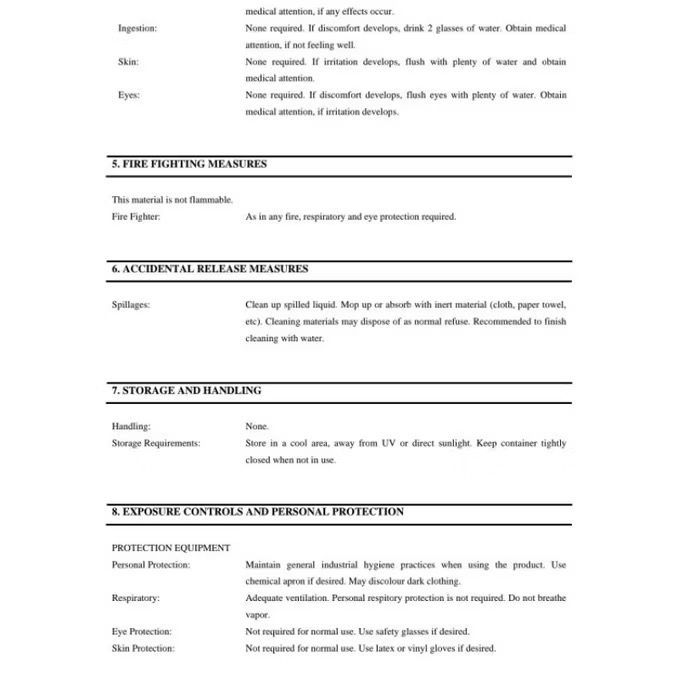 medical attention, if any effects occur.

Ingestion: None required. If discomfort develops, drink 2 glasses of water. Obtain medical attention, if not feeling well.

Skin: None required. If irritation develops, flush with plenty of water and obtain medical attention.

Eyes: None required. If discomfort develops, flush eyes with plenty of water. Obtain medical attention, if irritation develops.

5. FIRE FIGHTING MEASURES

This material is not flammable.

Fire Fighter: As in any fire, respiratory and eye protection required.

6. ACCIDENTAL RELEASE MEASURES

Spillages: Clean up spilled liquid. Mop up or absorb with inert material (cloth, paper towel, etc). Cleaning materials may dispose of as normal refuse. Recommended to finish cleaning with water.

7. STORAGE AND HANDLING

Handling: None.

Storage Requirements: Store in a cool area, away from UV or direct sunlight. Keep container tightly closed when not in use.

8. EXPOSURE CONTROLS AND PERSONAL PROTECTION

PROTECTION EQUIPMENT

Personal Protection: Maintain general industrial hygiene practices when using the product. Use chemical apron if desired. May discolour dark clothing.

Respiratory: Adequate ventilation. Personal respitory protection is not required. Do not breathe vapor.

Eye Protection: Not required for normal use. Use safety glasses if desired.

Skin Protection: Not required for normal use. Use latex or vinyl gloves if desired.